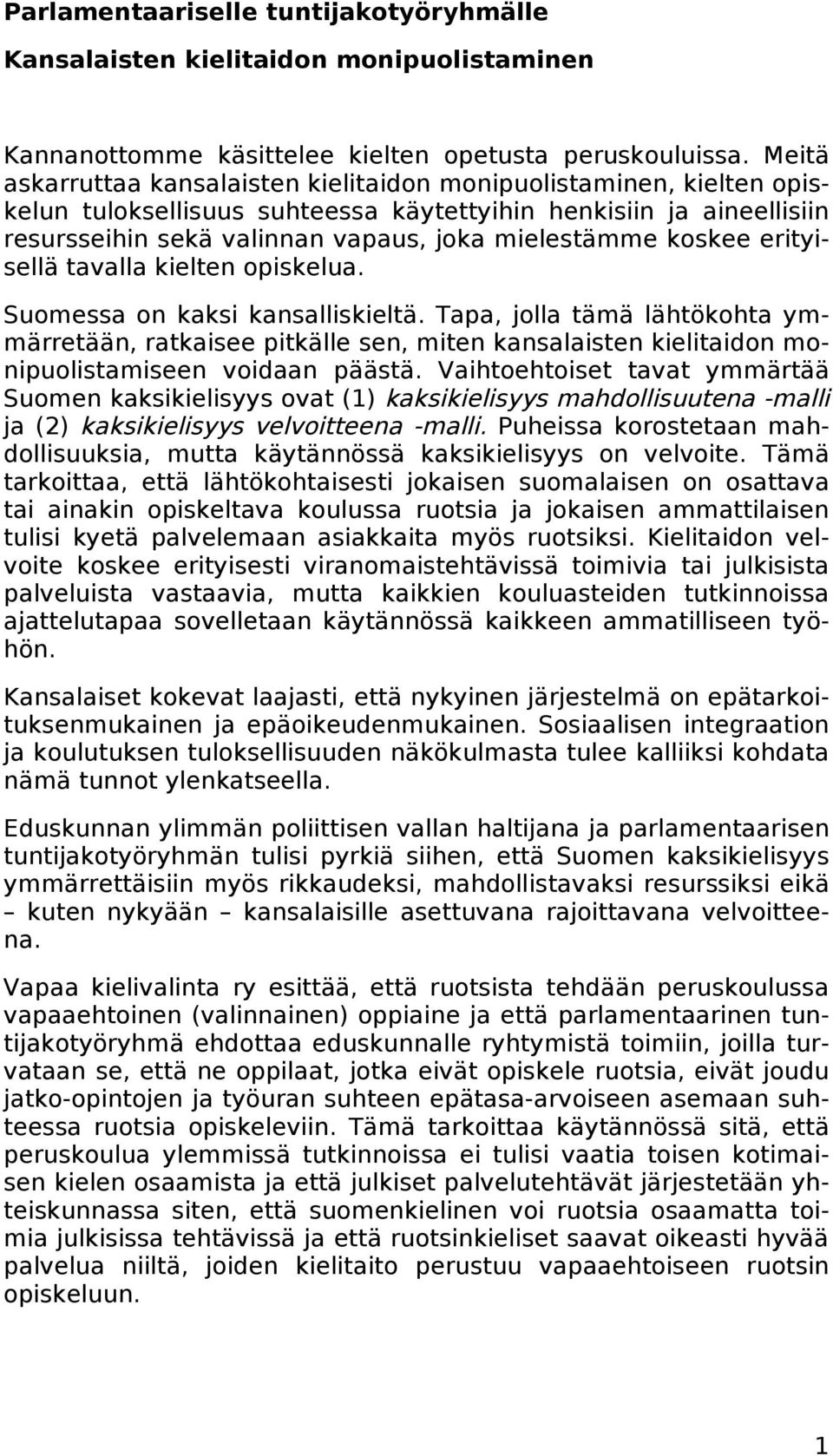 Parlamentaariselle tuntijakotyöryhmälle

Kansalaisten kielitaidon monipuolistaminen

Kannanottomme käsittelee kielten opetusta peruskouluissa. Meitä askarruttaa kansalaisten kielitaidon monipuolistaminen, kielten opiskelun tuloksellisuus suhteessa käytettyihin henkisiin ja aineellisiin resursseihin sekä valinnan vapaus, joka mielestämme koskee erityisellä tavalla kielten opiskelua.

Suomessa on kaksi kansalliskieltä. Tapa, jolla tämä lähtökohta ymmärretään, ratkaisee pitkälle sen, miten kansalaisten kielitaidon monipuolistamiseen voidaan päästä. Vaihtoehtoiset tavat ymmärtää Suomen kaksikielisyys ovat (1) kaksikielisyys mahdollisuutena -malli ja (2) kaksikielisyys velvoitteena -malli. Puheissa korostetaan mahdollisuuksia, mutta käytännössä kaksikielisyys on velvoite. Tämä tarkoittaa, että lähtökohtaisesti jokaisen suomalaisen on osattava tai ainakin opiskeltava koulussa ruotsia ja jokaisen ammattilaisen tulisi kyetä palvelemaan asiakkaita myös ruotsiksi. Kielitaidon velvoite koskee erityisesti viranomaistehtävissä toimivia tai julkisista palveluista vastaavia, mutta kaikkien kouluasteiden tutkinnoissa ajattelutapaa sovelletaan käytännössä kaikkeen ammatilliseen työhön.

Kansalaiset kokevat laajasti, että nykyinen järjestelmä on epätarkoituksenmukainen ja epäoikeudenmukainen. Sosiaalisen integraation ja koulutuksen tuloksellisuuden näkökulmasta tulee kalliiksi kohdata nämä tunnot ylenkatseella.

Eduskunnan ylimmän poliittisen vallan haltijana ja parlamentaarisen tuntijakotyöryhmän tulisi pyrkiä siihen, että Suomen kaksikielisyys ymmärrettäisiin myös rikkaudeksi, mahdollistavaksi resurssiksi eikä – kuten nykyään – kansalaisille asettuvana rajoittavana velvoitteena.

Vapaa kielivalinta ry esittää, että ruotsista tehdään peruskoulussa vapaaehtoinen (valinnainen) oppiaine ja että parlamentaarinen tuntijakotyöryhmä ehdottaa eduskunnalle ryhtymistä toimiin, joilla turvataan se, että ne oppilaat, jotka eivät opiskele ruotsia, eivät joudu jatko-opintojen ja työuran suhteen epätasa-arvoiseen asemaan suhteessa ruotsia opiskeleviin. Tämä tarkoittaa käytännössä sitä, että peruskoulua ylemmissä tutkinnoissa ei tulisi vaatia toisen kotimaisen kielen osaamista ja että julkiset palvelutehtävät järjestetään yhteiskunnassa siten, että suomenkielinen voi ruotsia osaamatta toimia julkisissa tehtävissä ja että ruotsinkieliset saavat oikeasti hyvää palvelua niiltä, joiden kielitaito perustuu vapaaehtoiseen ruotsin opiskeluun.

1